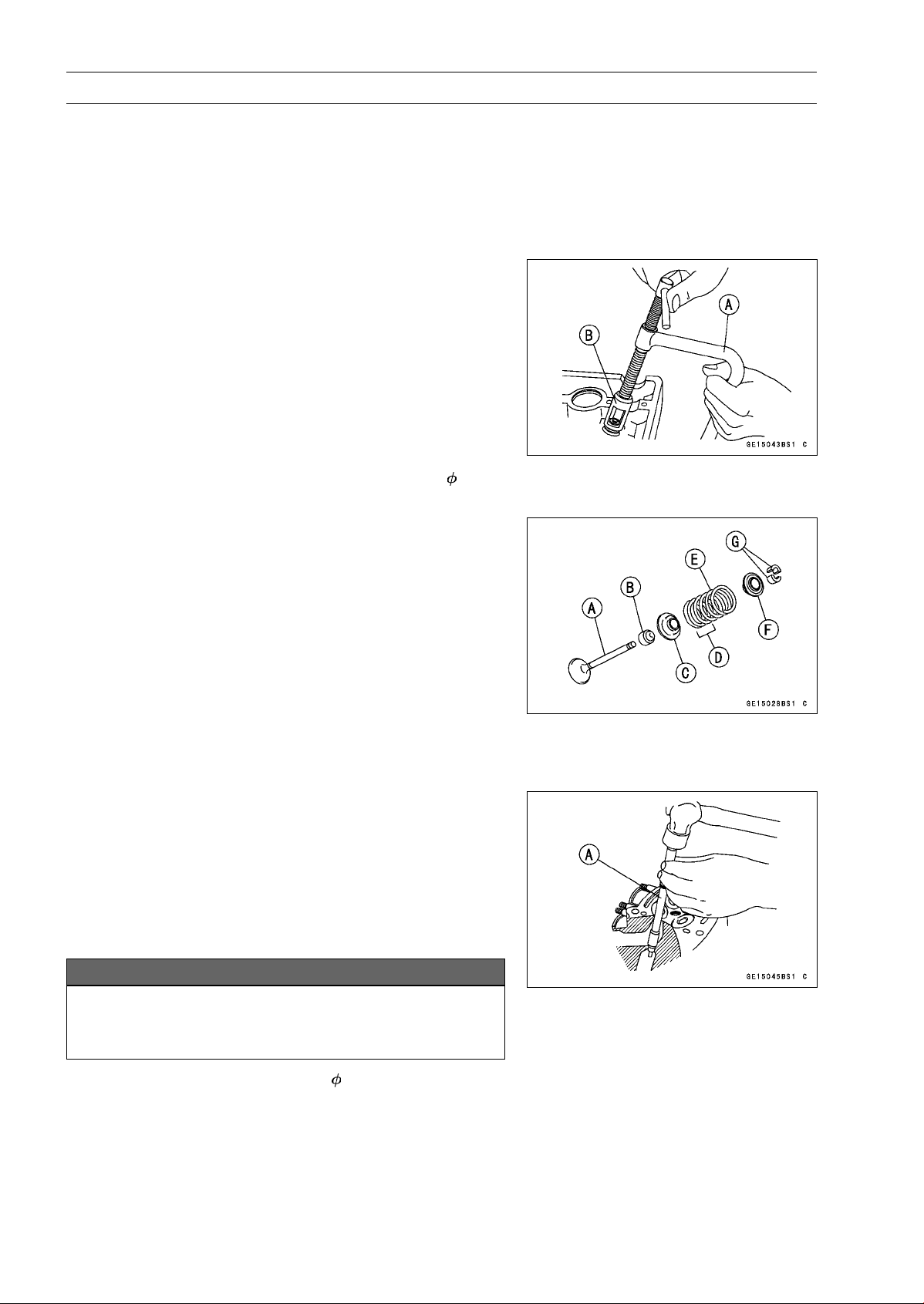 A
B
GE15043BS1 C

$\phi$

A
B
C
D
E
F
G
GE15028BS1 C

A
GE15045BS1 C

$\phi$